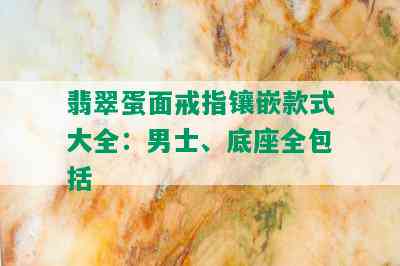 翡翠蛋面戒指镶嵌款式大全：男士、底座全包括